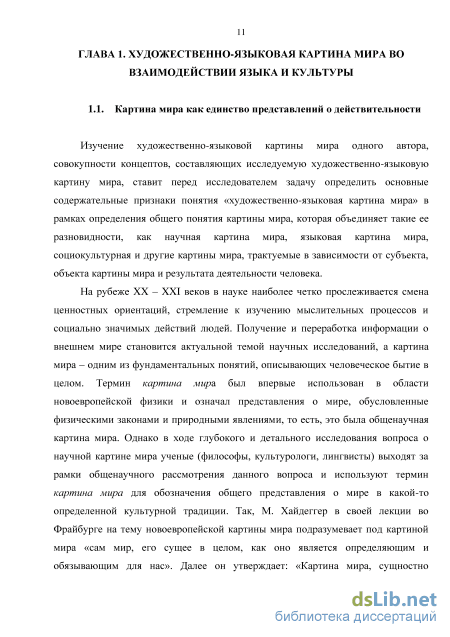 11

ГЛАВА 1. ХУДОЖЕСТВЕННО-ЯЗЫКОВАЯ КАРТИНА МИРА ВО ВЗАИМОДЕЙСТВИИ ЯЗЫКА И КУЛЬТУРЫ

1.1. Картина мира как единство представлений о действительности

Изучение художественно-языковой картины мира одного автора, совокупности концептов, составляющих исследуемую художественно-языковую картину мира, ставит перед исследователем задачу определить основные содержательные признаки понятия «художественно-языковая картина мира» в рамках определения общего понятия картины мира, которая объединяет такие ее разновидности, как научная картина мира, языковая картина мира, социокультурная и другие картины мира, трактуемые в зависимости от субъекта, объекта картины мира и результата деятельности человека.

На рубеже XX – XXI веков в науке наиболее четко прослеживается смена ценностных ориентаций, стремление к изучению мыслительных процессов и социально значимых действий людей. Получение и переработка информации о внешнем мире становится актуальной темой научных исследований, а картина мира – одним из фундаментальных понятий, описывающих человеческое бытие в целом. Термин картина мира был впервые использован в области новоевропейской физики и означал представления о мире, обусловленные физическими законами и природными явлениями, то есть, это была общенаучная картина мира. Однако в ходе глубокого и детального исследования вопроса о научной картине мира ученые (философы, культурологи, лингвисты) выходят за рамки общенаучного рассмотрения данного вопроса и используют термин картина мира для обозначения общего представления о мире в какой-то определенной культурной традиции. Так, М. Хайдеггер в своей лекции во Фрайбурге на тему новоевропейской картины мира подразумевает под картиной мира «сам мир, его сущее в целом, как оно является определяющим и обязывающим для нас». Далее он утверждает: «Картина мира, сущностно

dsLib.net
библиотека диссертаций